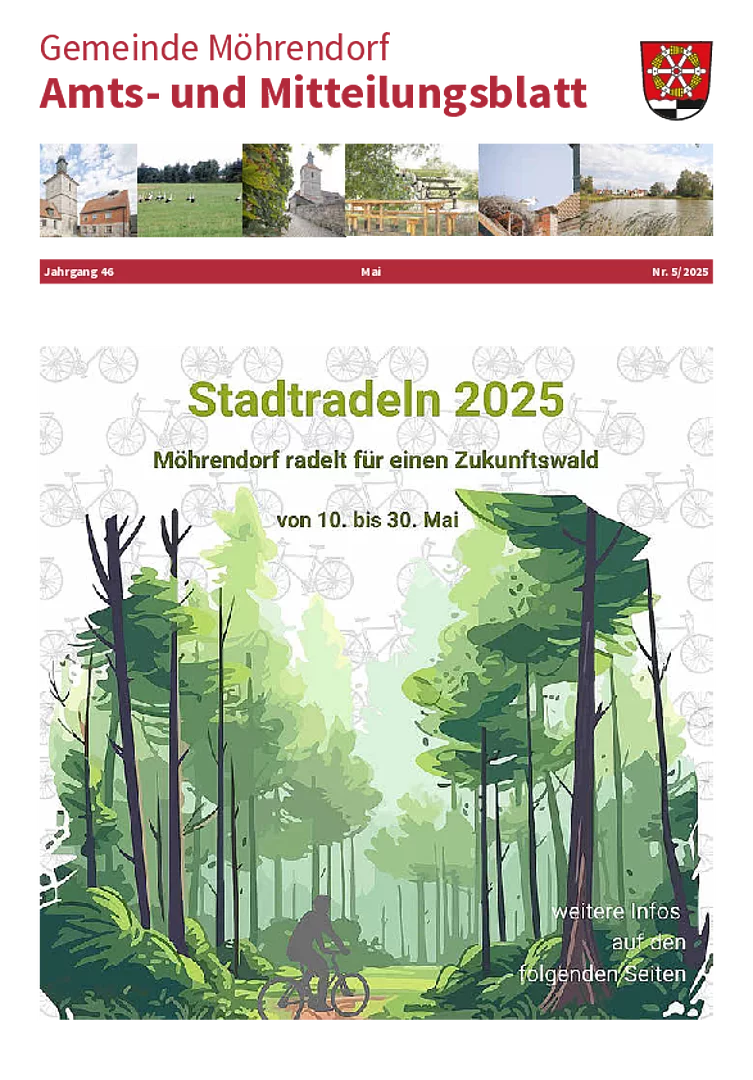 Gemeinde Möhrendorf
Amts- und Mitteilungsblatt

Jahrgang 46 Mai Nr. 5/2025

Stadtradeln 2025

Möhrendorf radelt für einen Zukunftswald

von 10. bis 30. Mai

weitere Infos
auf den
folgenden Seiten